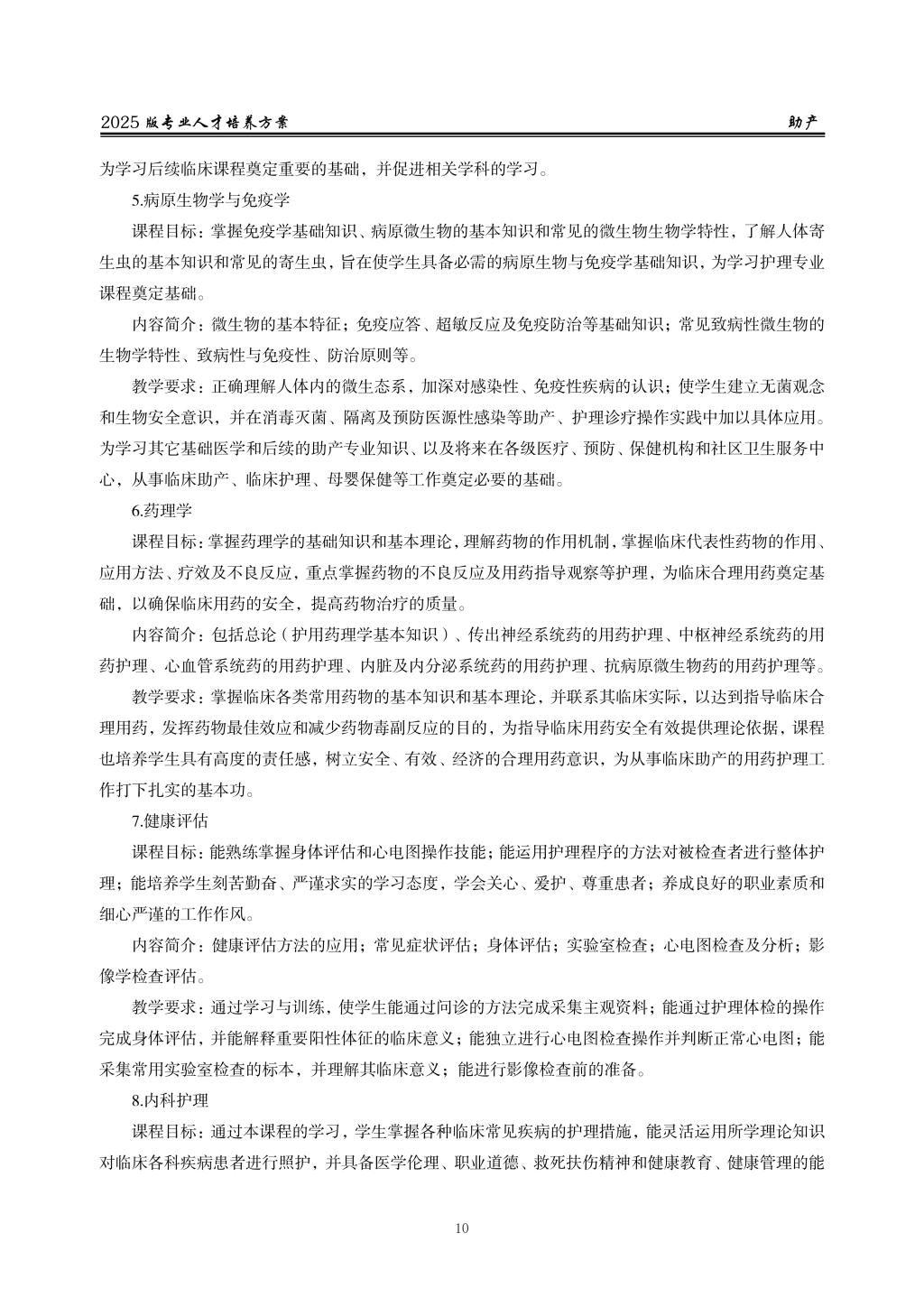 2025 版专业人才培养方案 助产

为学习后续临床课程奠定重要的基础，并促进相关学科的学习。

5.病原生物学与免疫学

课程目标：掌握免疫学基础知识、病原微生物的基本知识和常见的微生物生物学特性，了解人体寄生虫的基本知识和常见的寄生虫，旨在使学生具备必需的病原生物与免疫学基础知识，为学习护理专业课程奠定基础。

内容简介：微生物的基本特征；免疫应答、超敏反应及免疫防治等基础知识；常见致病性微生物的生物学特性、致病性与免疫性、防治原则等。

教学要求：正确理解人体内的微生态系，加深对感染性、免疫性疾病的认识；使学生建立无菌观念和生物安全意识，并在消毒灭菌、隔离及预防医源性感染等助产、护理诊疗操作实践中加以具体应用。为学习其它基础医学和后续的助产专业知识、以及将来在各级医疗、预防、保健机构和社区卫生服务中心，从事临床助产、临床护理、母婴保健等工作奠定必要的基础。

6.药理学

课程目标：掌握药理学的基础知识和基本理论，理解药物的作用机制，掌握临床代表性药物的作用、应用方法、疗效及不良反应，重点掌握药物的不良反应及用药指导观察等护理，为临床合理用药奠定基础，以确保临床用药的安全，提高药物治疗的质量。

内容简介：包括总论（护用药理学基本知识）、传出神经系统药的用药护理、中枢神经系统药的用药护理、心血管系统药的用药护理、内脏及内分泌系统药的用药护理、抗病原微生物药的用药护理等。

教学要求：掌握临床各类常用药物的基本知识和基本理论，并联系其临床实际，以达到指导临床合理用药，发挥药物最佳效应和减少药物毒副反应的目的，为指导临床用药安全有效提供理论依据，课程也培养学生具有高度的责任感，树立安全、有效、经济的合理用药意识，为从事临床助产的用药护理工作打下扎实的基本功。

7.健康评估

课程目标：能熟练掌握身体评估和心电图操作技能；能运用护理程序的方法对被检查者进行整体护理；能培养学生刻苦勤奋、严谨求实的学习态度，学会关心、爱护、尊重患者；养成良好的职业素质和细心严谨的工作作风。

内容简介：健康评估方法的应用；常见症状评估；身体评估；实验室检查；心电图检查及分析；影像学检查评估。

教学要求：通过学习与训练，使学生能通过问诊的方法完成采集主观资料；能通过护理体检的操作完成身体评估，并能解释重要阳性体征的临床意义；能独立进行心电图检查操作并判断正常心电图；能采集常用实验室检查的标本，并理解其临床意义；能进行影像检查前的准备。

8.内科护理

课程目标：通过本课程的学习，学生掌握各种临床常见疾病的护理措施，能灵活运用所学理论知识对临床各科疾病患者进行照护，并具备医学伦理、职业道德、救死扶伤精神和健康教育、健康管理的能

10